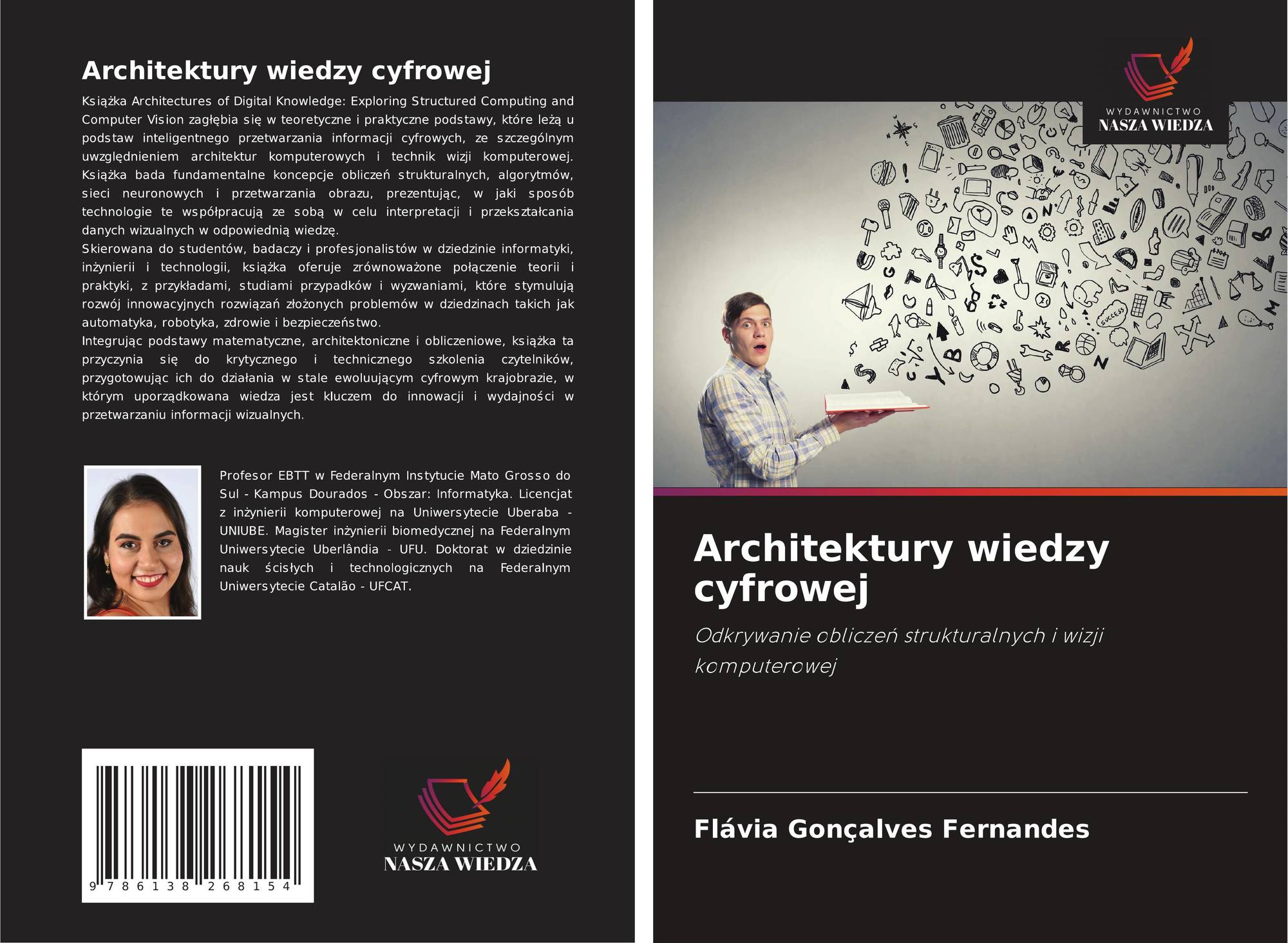 Architektury wiedzy cyfrowej

Książka Architectures of Digital Knowledge: Exploring Structured Computing and Computer Vision zagłębia się w teoretyczne i praktyczne podstawy, które leżą u podstaw inteligentnego przetwarzania informacji cyfrowych, ze szczególnym uwzględnieniem architektur komputerowych i technik wizji komputerowej. Książka bada fundamentalne koncepcje obliczeń strukturalnych, algorytmów, sieci neuronowych i przetwarzania obrazu, prezentując, w jaki sposób technologie te współpracują ze sobą w celu interpretacji i przekształcania danych wizualnych w odpowiednią wiedzę.

Skierowana do studentów, badaczy i profesjonalistów w dziedzinie informatyki, inżynierii i technologii, książka oferuje zrównoważone połączenie teorii i praktyki, z przykładami, studiami przypadków i wyzwaniami, które stymulują rozwój innowacyjnych rozwiązań złożonych problemów w dziedzinach takich jak automatyka, robotyka, zdrowie i bezpieczeństwo.

Integrując podstawy matematyczne, architektoniczne i obliczeniowe, książka ta przyczynia się do krytycznego i technicznego szkolenia czytelników, przygotowując ich do działania w stale ewoluującym cyfrowym krajobrazie, w którym uporządkowana wiedza jest kluczem do innowacji i wydajności w przetwarzaniu informacji wizualnych.

Profesor EBTT w Federalnym Instytucie Mato Grosso do Sul - Kampus Dourados - Obszar: Informatyka. Licencjat z inżynierii komputerowej na Uniwersytecie Uberaba - UNIUBE. Magister inżynierii biomedycznej na Federalnym Uniwersytecie Uberlândia - UFU. Doktorat w dziedzinie nauk ścisłych i technologicznych na Federalnym Uniwersytecie Catalão - UFCAT.

9 786138 268154

WYDAWNICTWO
NASZA WIEDZA

WYDAWNICTWO
NASZA WIEDZA

Architektury wiedzy cyfrowej

Odkrywanie obliczeń strukturalnych i wizji komputerowej

Flávia Gonçalves Fernandes